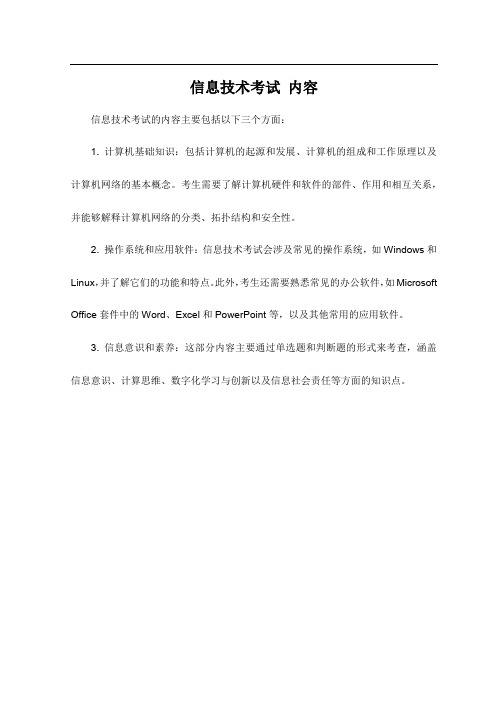 信息技术考试 内容

信息技术考试的内容主要包括以下三个方面：

1. 计算机基础知识：包括计算机的起源和发展、计算机的组成和工作原理以及计算机网络的基本概念。考生需要了解计算机硬件和软件的部件、作用和相互关系，并能够解释计算机网络的分类、拓扑结构和安全性。

2. 操作系统和应用软件：信息技术考试会涉及常见的操作系统，如 Windows 和 Linux，并了解它们的功能和特点。此外，考生还需要熟悉常见的办公软件，如 Microsoft Office 套件中的 Word、Excel 和 PowerPoint 等，以及其他常用的应用软件。

3. 信息意识和素养：这部分内容主要通过单选题和判断题的形式来考查，涵盖信息意识、计算思维、数字化学习与创新以及信息社会责任等方面的知识点。